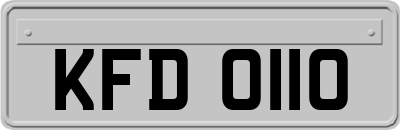 KFD 0110